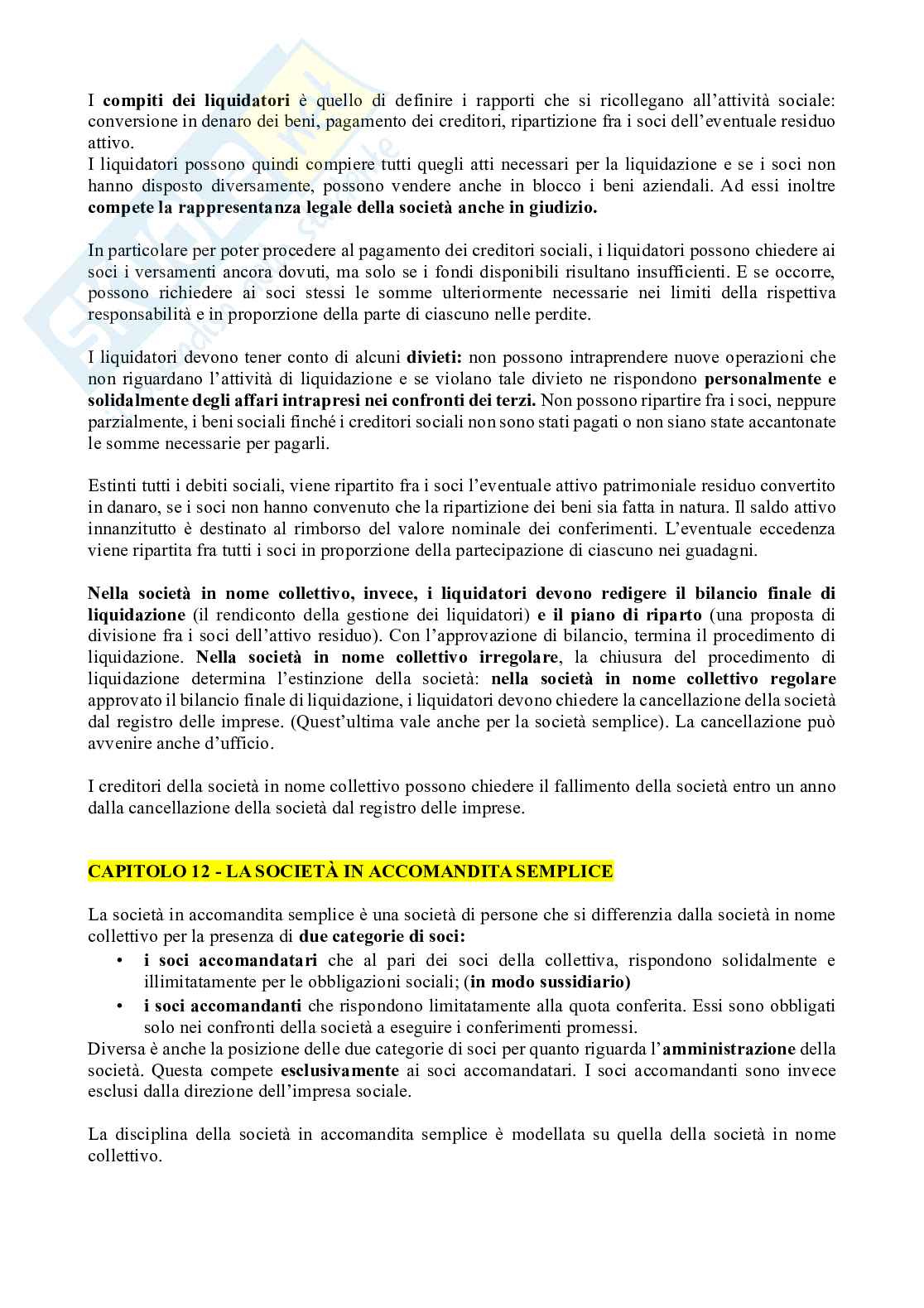 I compiti dei liquidatori è quello di definire i rapporti che si ricollegano all'attività sociale: conversione in denaro dei beni, pagamento dei creditori, ripartizione fra i soci dell'eventuale residuo attivo.
I liquidatori possono quindi compiere tutti quegli atti necessari per la liquidazione e se i soci non hanno disposto diversamente, possono vendere anche in blocco i beni aziendali. Ad essi inoltre compete la rappresentanza legale della società anche in giudizio.

In particolare per poter procedere al pagamento dei creditori sociali, i liquidatori possono chiedere ai soci i versamenti ancora dovuti, ma solo se i fondi disponibili risultano insufficienti. E se occorre, possono richiedere ai soci stessi le somme ulteriormente necessarie nei limiti della rispettiva responsabilità e in proporzione della parte di ciascuno nelle perdite.

I liquidatori devono tener conto di alcuni divieti: non possono intraprendere nuove operazioni che non riguardano l'attività di liquidazione e se violano tale divieto ne rispondono personalmente e solidalmente degli affari intrapresi nei confronti dei terzi. Non possono ripartire fra i soci, neppure parzialmente, i beni sociali finché i creditori sociali non sono stati pagati o non siano state accantonate le somme necessarie per pagarli.

Estinti tutti i debiti sociali, viene ripartito fra i soci l'eventuale attivo patrimoniale residuo convertito in danaro, se i soci non hanno convenuto che la ripartizione dei beni sia fatta in natura. Il saldo attivo innanzitutto è destinato al rimborso del valore nominale dei conferimenti. L'eventuale eccedenza viene ripartita fra tutti i soci in proporzione della partecipazione di ciascuno nei guadagni.

Nella società in nome collettivo, invece, i liquidatori devono redigere il bilancio finale di liquidazione (il rendiconto della gestione dei liquidatori) e il piano di riparto (una proposta di divisione fra i soci dell'attivo residuo). Con l'approvazione di bilancio, termina il procedimento di liquidazione. Nella società in nome collettivo irregolare, la chiusura del procedimento di liquidazione determina l'estinzione della società: nella società in nome collettivo regolare approvato il bilancio finale di liquidazione, i liquidatori devono chiedere la cancellazione della società dal registro delle imprese. (Quest'ultima vale anche per la società semplice). La cancellazione può avvenire anche d'ufficio.

I creditori della società in nome collettivo possono chiedere il fallimento della società entro un anno dalla cancellazione della società dal registro delle imprese.

CAPITOLO 12 - LA SOCIETÀ IN ACCOMANDITA SEMPLICE

La società in accomandita semplice è una società di persone che si differenzia dalla società in nome collettivo per la presenza di due categorie di soci:
• i soci accomandatari che al pari dei soci della collettiva, rispondono solidalmente e illimitatamente per le obbligazioni sociali; (in modo sussidiario)
• i soci accomandanti che rispondono limitatamente alla quota conferita. Essi sono obbligati solo nei confronti della società a eseguire i conferimenti promessi.
Diversa è anche la posizione delle due categorie di soci per quanto riguarda l'amministrazione della società. Questa compete esclusivamente ai soci accomandatari. I soci accomandanti sono invece esclusi dalla direzione dell'impresa sociale.

La disciplina della società in accomandita semplice è modellata su quella della società in nome collettivo.